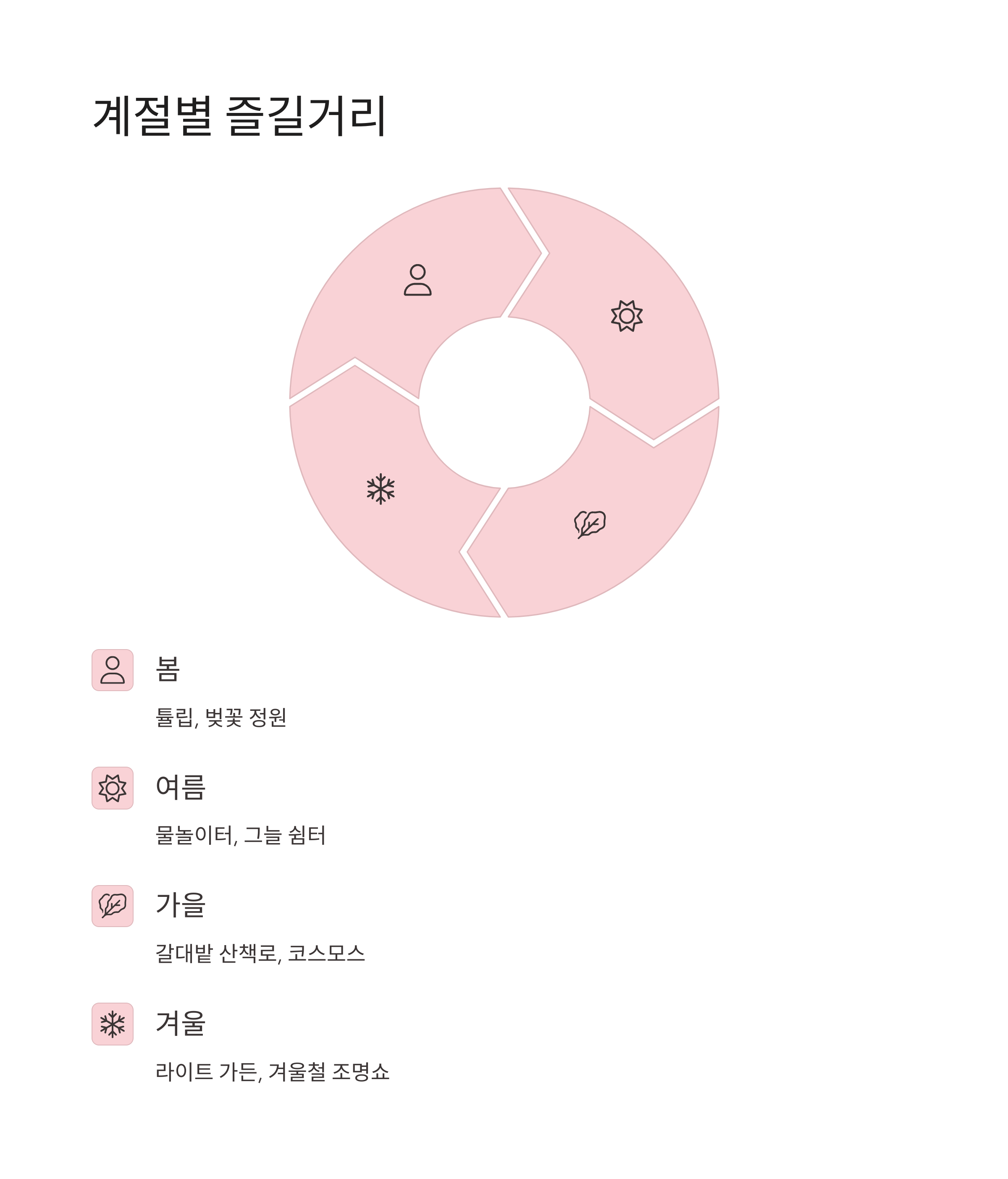 계절별 즐길거리

봄

튤립, 벚꽃 정원

여름

물놀이터, 그늘 쉼터

가을

갈대밭 산책로, 코스모스

겨울

라이트 가든, 겨울철 조명쇼